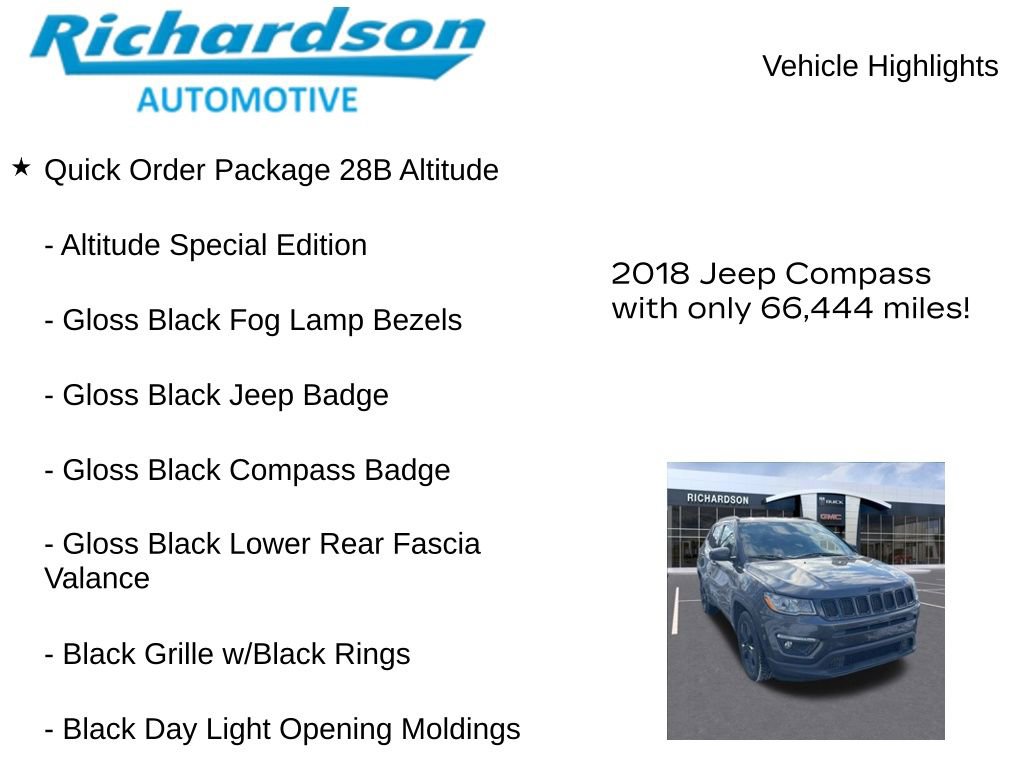 Richardson
AUTOMOTIVE

Vehicle Highlights

★ Quick Order Package 28B Altitude

- Altitude Special Edition

- Gloss Black Fog Lamp Bezels

- Gloss Black Jeep Badge

- Gloss Black Compass Badge

- Gloss Black Lower Rear Fascia Valance

- Black Grille w/Black Rings

- Black Day Light Opening Moldings

2018 Jeep Compass with only 66,444 miles!

RICHARDSON
BUICK
GMC